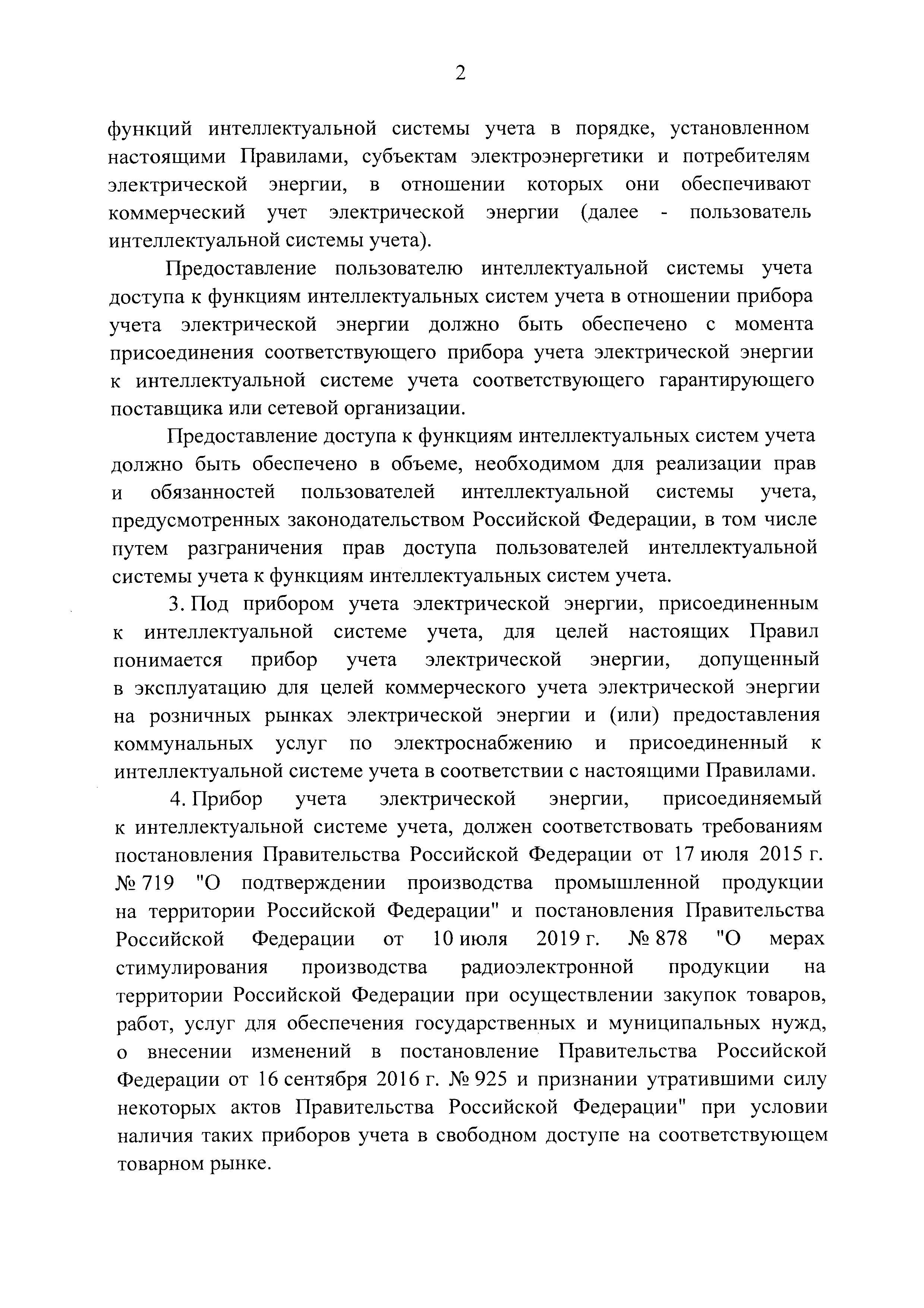 2

функций интеллектуальной системы учета в порядке, установленном настоящими Правилами, субъектам электроэнергетики и потребителям электрической энергии, в отношении которых они обеспечивают коммерческий учет электрической энергии (далее - пользователь интеллектуальной системы учета).

Предоставление пользователю интеллектуальной системы учета доступа к функциям интеллектуальных систем учета в отношении прибора учета электрической энергии должно быть обеспечено с момента присоединения соответствующего прибора учета электрической энергии к интеллектуальной системе учета соответствующего гарантирующего поставщика или сетевой организации.

Предоставление доступа к функциям интеллектуальных систем учета должно быть обеспечено в объеме, необходимом для реализации прав и обязанностей пользователей интеллектуальной системы учета, предусмотренных законодательством Российской Федерации, в том числе путем разграничения прав доступа пользователей интеллектуальной системы учета к функциям интеллектуальных систем учета.

3. Под прибором учета электрической энергии, присоединенным к интеллектуальной системе учета, для целей настоящих Правил понимается прибор учета электрической энергии, допущенный в эксплуатацию для целей коммерческого учета электрической энергии на розничных рынках электрической энергии и (или) предоставления коммунальных услуг по электроснабжению и присоединенный к интеллектуальной системе учета в соответствии с настоящими Правилами.

4. Прибор учета электрической энергии, присоединяемый к интеллектуальной системе учета, должен соответствовать требованиям постановления Правительства Российской Федерации от 17 июля 2015 г. № 719 "О подтверждении производства промышленной продукции на территории Российской Федерации" и постановления Правительства Российской Федерации от 10 июля 2019 г. № 878 "О мерах стимулирования производства радиоэлектронной продукции на территории Российской Федерации при осуществлении закупок товаров, работ, услуг для обеспечения государственных и муниципальных нужд, о внесении изменений в постановление Правительства Российской Федерации от 16 сентября 2016 г. № 925 и признании утратившими силу некоторых актов Правительства Российской Федерации" при условии наличия таких приборов учета в свободном доступе на соответствующем товарном рынке.